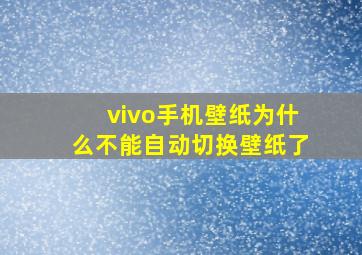 vivo手机壁纸为什么不能自动切换壁纸了